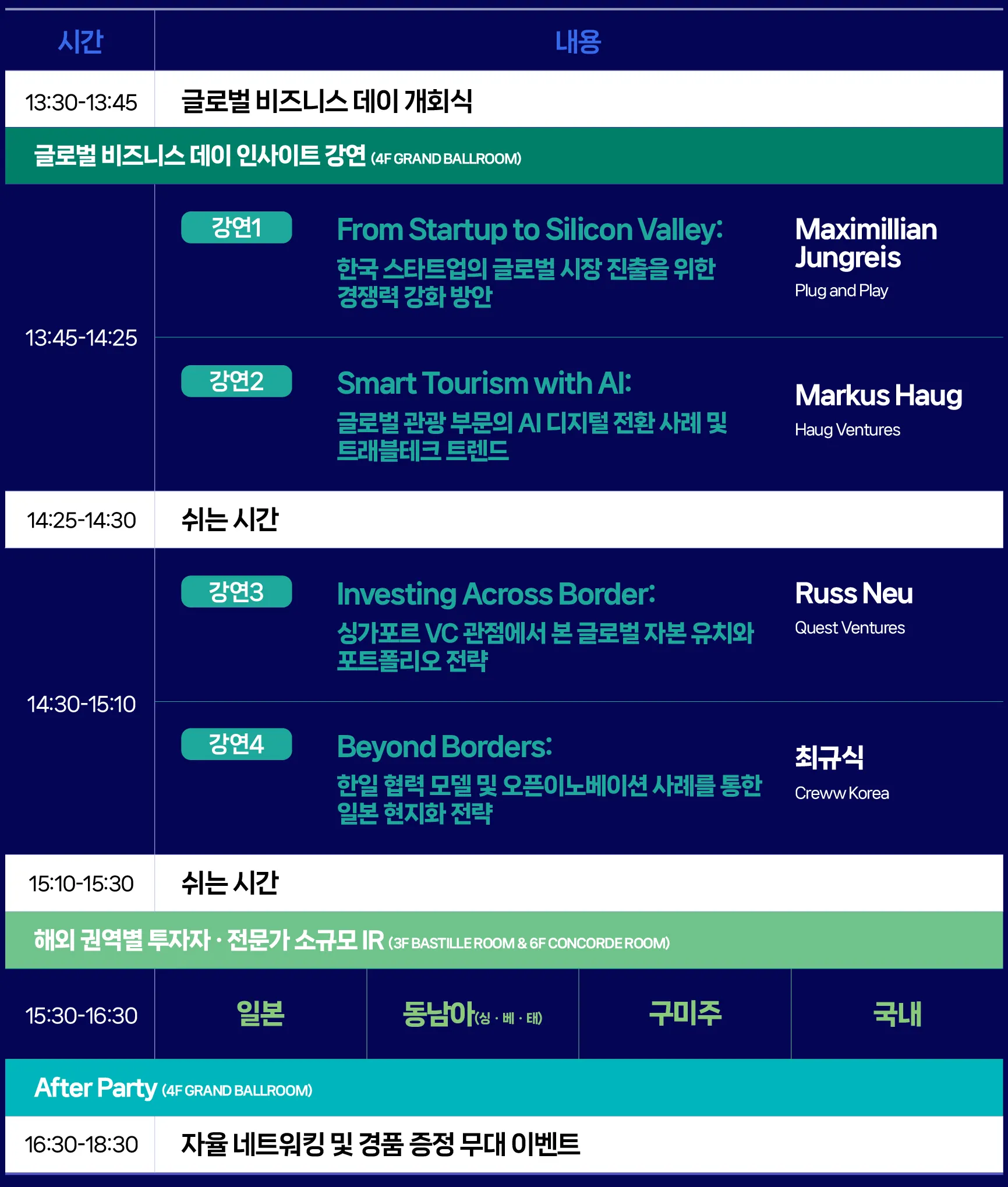 시간

내용

13:30-13:45

글로벌 비즈니스 데이 개회식

글로벌 비즈니스 데이 인사이트 강연 (4F GRAND BALLROOM)

13:45-14:25

강연1

From Startup to Silicon Valley:

한국 스타트업의 글로벌 시장 진출을 위한 경쟁력 강화 방안

Maximillian Jungreis

Plug and Play

강연2

Smart Tourism with AI:

글로벌 관광 부문의 AI 디지털 전환 사례 및 트래블테크 트렌드

Markus Haug

Haug Ventures

14:25-14:30

쉬는 시간

14:30-15:10

강연3

Investing Across Border:

싱가포르 VC 관점에서 본 글로벌 자본 유치와 포트폴리오 전략

Russ Neu

Quest Ventures

강연4

Beyond Borders:

한일 협력 모델 및 오픈이노베이션 사례를 통한 일본 현지화 전략

최규식

Creww Korea

15:10-15:30

쉬는 시간

해외 권역별 투자자 · 전문가 소규모 IR (3F BASTILLE ROOM & 6F CONCORDE ROOM)

15:30-16:30

일본

동남아(싱 · 베 · 태)

구미주

국내

After Party (4F GRAND BALLROOM)

16:30-18:30

자율 네트워킹 및 경품 증정 무대 이벤트